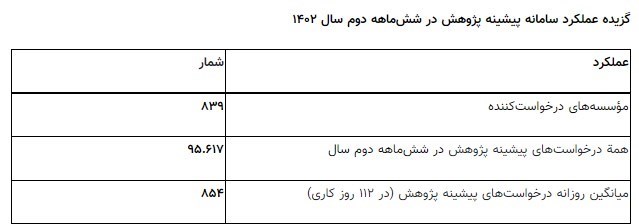 گزیده عملکرد سامانه پیشینه پژوهش در شش‌ماهه دوم سال ۱۴۰۲

| عملکرد | شمار |
|---|---|
| مؤسسه‌های درخواست‌کننده | ۸۳۹ |
| همهٔ درخواست‌های پیشینه پژوهش در شش‌ماهه دوم سال | ۹۵.۶۱۷ |
| میانگین روزانه درخواست‌های پیشینه پژوهش (در ۱۱۲ روز کاری) | ۸۵۴ |